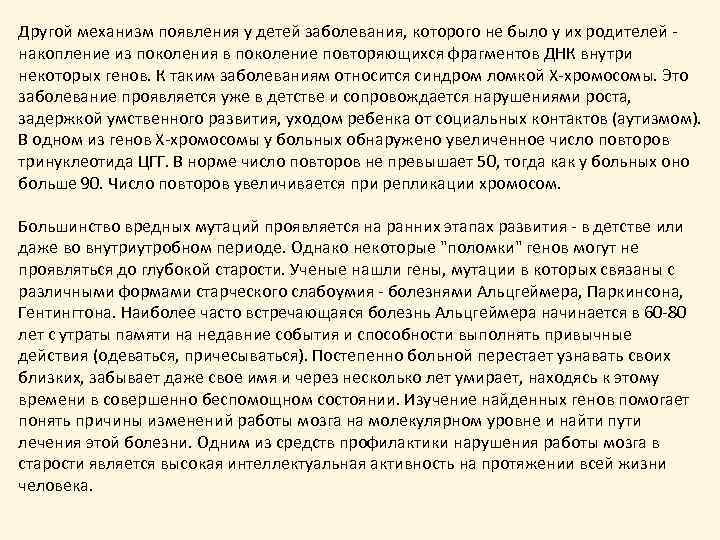 Другой механизм появления у детей заболевания, которого не было у их родителей - накопление из поколения в поколение повторяющихся фрагментов ДНК внутри некоторых генов. К таким заболеваниям относится синдром ломкой Х-хромосомы. Это заболевание проявляется уже в детстве и сопровождается нарушениями роста, задержкой умственного развития, уходом ребенка от социальных контактов (аутизмом). В одном из генов Х-хромосомы у больных обнаружено увеличенное число повторов тринуклеотида ЦГГ. В норме число повторов не превышает 50, тогда как у больных оно больше 90. Число повторов увеличивается при репликации хромосом.

Большинство вредных мутаций проявляется на ранних этапах развития - в детстве или даже во внутриутробном периоде. Однако некоторые "поломки" генов могут не проявляться до глубокой старости. Ученые нашли гены, мутации в которых связаны с различными формами старческого слабоумия - болезнями Альцгеймера, Паркинсона, Гентингтона. Наиболее часто встречающаяся болезнь Альцгеймера начинается в 60-80 лет с утраты памяти на недавние события и способности выполнять привычные действия (одеваться, причесываться). Постепенно больной перестает узнавать своих близких, забывает даже свое имя и через несколько лет умирает, находясь к этому времени в совершенно беспомощном состоянии. Изучение найденных генов помогает понять причины изменений работы мозга на молекулярном уровне и найти пути лечения этой болезни. Одним из средств профилактики нарушения работы мозга в старости является высокая интеллектуальная активность на протяжении всей жизни человека.